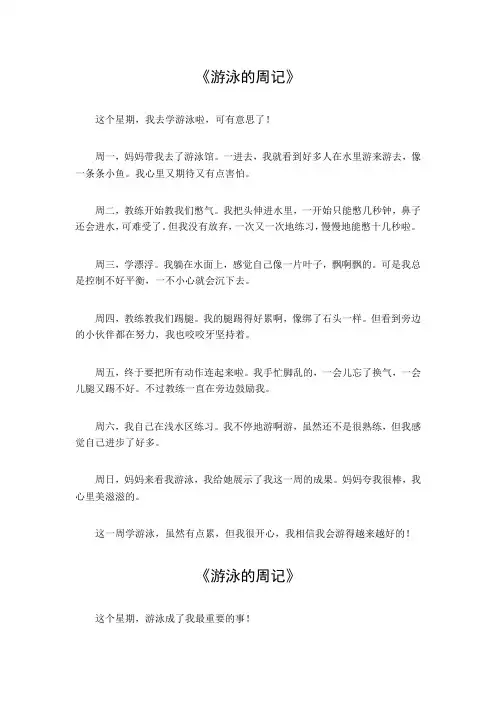 《游泳的周记》

这个星期，我去学游泳啦，可有意思了！

周一，妈妈带我去了游泳馆。一进去，我就看到好多人在水里游来游去，像一条条小鱼。我心里又期待又有点害怕。

周二，教练开始教我们憋气。我把头伸进水里，一开始只能憋几秒钟，鼻子还会进水，可难受了。但我没有放弃，一次又一次地练习，慢慢地能憋十几秒啦。

周三，学漂浮。我躺在水面上，感觉自己像一片叶子，飘啊飘的。可是我总是控制不好平衡，一不小心就会沉下去。

周四，教练教我们踢腿。我的腿踢得好累啊，像绑了石头一样。但看到旁边的小伙伴都在努力，我也咬咬牙坚持着。

周五，终于要把所有动作连起来啦。我手忙脚乱的，一会儿忘了换气，一会儿腿又踢不好。不过教练一直在旁边鼓励我。

周六，我自己在浅水区练习。我不停地游啊游，虽然还不是很熟练，但我感觉自己进步了好多。

周日，妈妈来看我游泳，我给她展示了我这一周的成果。妈妈夸我很棒，我心里美滋滋的。

这一周学游泳，虽然有点累，但我很开心，我相信我会游得越来越好的！

《游泳的周记》

这个星期，游泳成了我最重要的事！